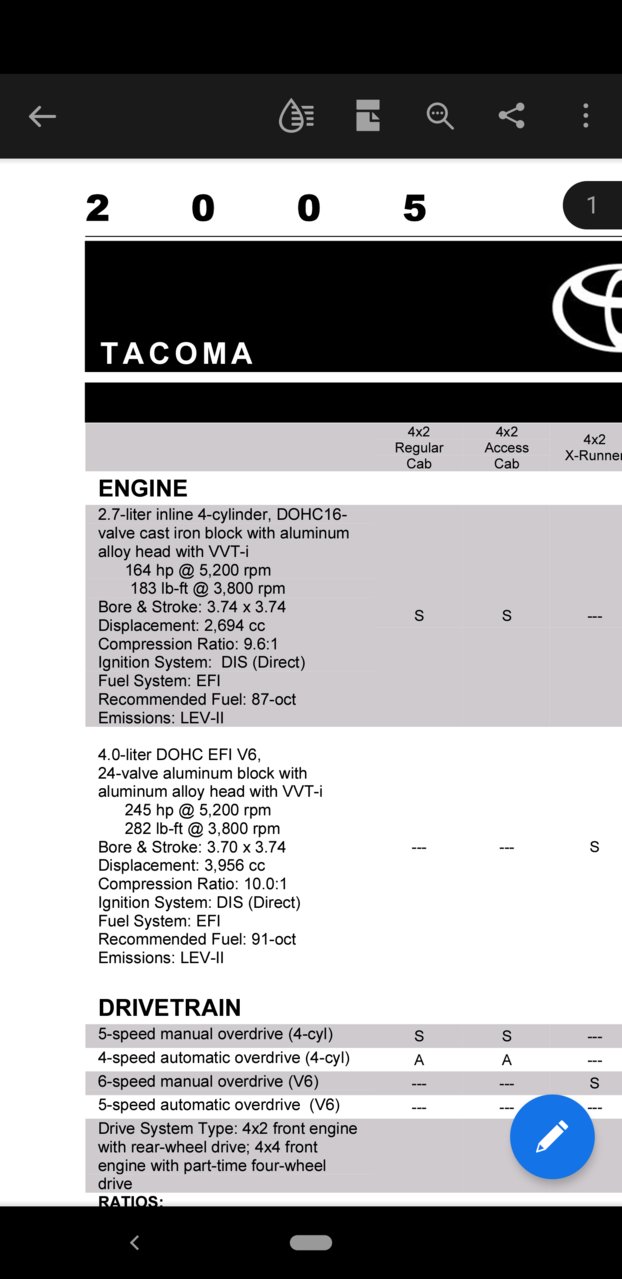 2 0 0 5

1

TACOMA

| | 4x2 Regular Cab | 4x2 Access Cab | 4x2 X-Runner |
|---|---|---|---|
| **ENGINE** | | | |
| 2.7-liter inline 4-cylinder, DOHC16-valve cast iron block with aluminum alloy head with VVT-i 164 hp @ 5,200 rpm 183 lb-ft @ 3,800 rpm Bore & Stroke: 3.74 x 3.74 Displacement: 2,694 cc Compression Ratio: 9.6:1 Ignition System: DIS (Direct) Fuel System: EFI Recommended Fuel: 87-oct Emissions: LEV-II | S | S | --- |
| 4.0-liter DOHC EFI V6, 24-valve aluminum block with aluminum alloy head with VVT-i 245 hp @ 5,200 rpm 282 lb-ft @ 3,800 rpm Bore & Stroke: 3.70 x 3.74 Displacement: 3,956 cc Compression Ratio: 10.0:1 Ignition System: DIS (Direct) Fuel System: EFI Recommended Fuel: 91-oct Emissions: LEV-II | --- | --- | S |
| **DRIVETRAIN** | | | |
| 5-speed manual overdrive (4-cyl) | S | S | --- |
| 4-speed automatic overdrive (4-cyl) | A | A | --- |
| 6-speed manual overdrive (V6) | --- | --- | S |
| 5-speed automatic overdrive (V6) | --- | --- | --- |
| Drive System Type: 4x2 front engine with rear-wheel drive; 4x4 front engine with part-time four-wheel drive | | | |
| RATIOS: | | | |